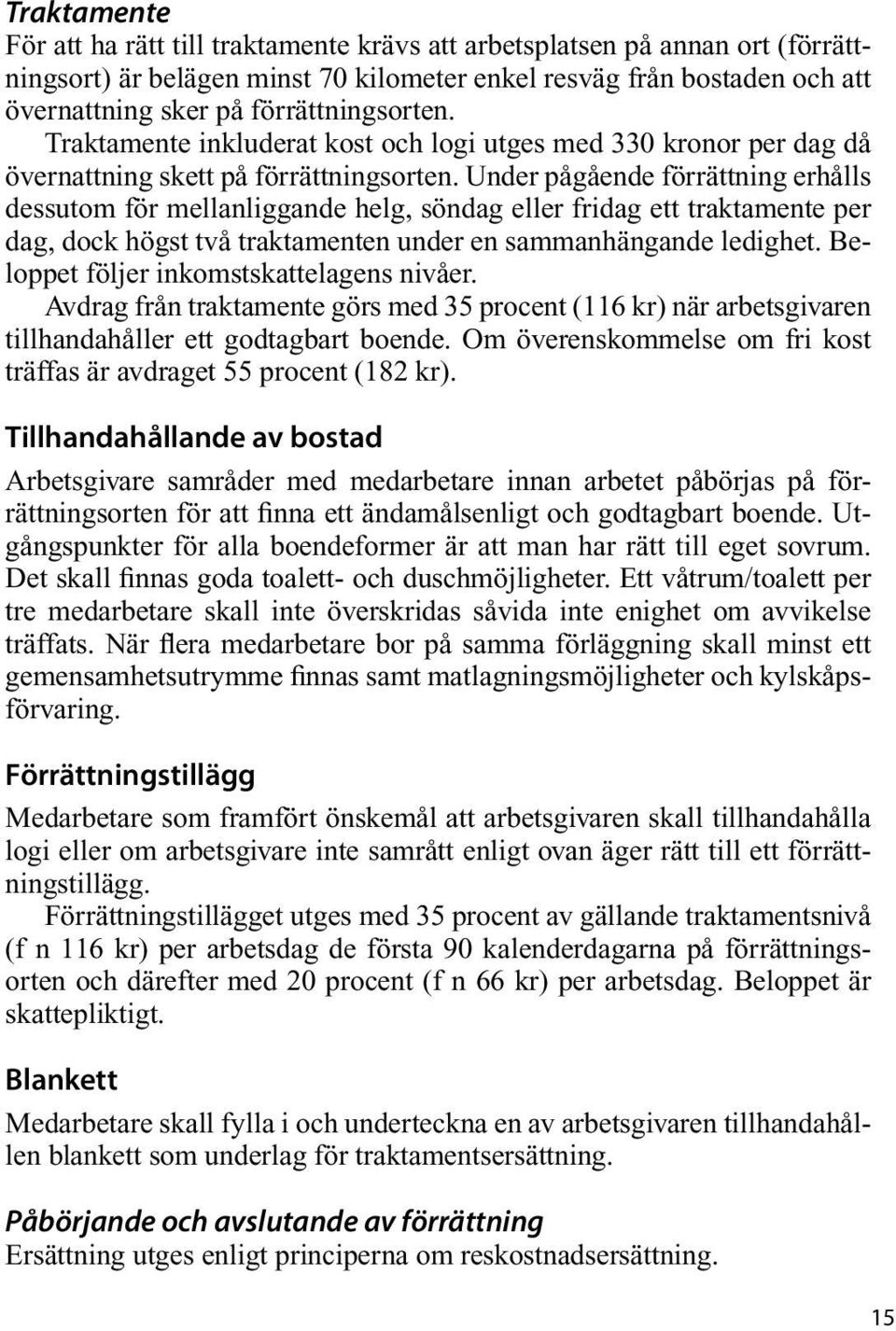 Traktamente
För att ha rätt till traktamente krävs att arbetsplatsen på annan ort (förrättningsort) är belägen minst 70 kilometer enkel resväg från bostaden och att övernattning sker på förrättningsorten.

Traktamente inkluderat kost och logi utges med 330 kronor per dag då övernattning skett på förrättningsorten. Under pågående förrättning erhålls dessutom för mellanliggande helg, söndag eller fridag ett traktamente per dag, dock högst två traktamenten under en sammanhängande ledighet. Beloppet följer inkomstskattelagens nivåer.

Avdrag från traktamente görs med 35 procent (116 kr) när arbetsgivaren tillhandahåller ett godtagbart boende. Om överenskommelse om fri kost träffas är avdraget 55 procent (182 kr).

Tillhandahållande av bostad
Arbetsgivare samråder med medarbetare innan arbetet påbörjas på förrättningsorten för att finna ett ändamålsenligt och godtagbart boende. Utgångspunkter för alla boendeformer är att man har rätt till eget sovrum. Det skall finnas goda toalett- och duschmöjligheter. Ett våtrum/toalett per tre medarbetare skall inte överskridas såvida inte enighet om avvikelse träffats. När flera medarbetare bor på samma förläggning skall minst ett gemensamhetsutrymme finnas samt matlagningsmöjligheter och kylskåpsförvaring.

Förrättningstillägg
Medarbetare som framfört önskemål att arbetsgivaren skall tillhandahålla logi eller om arbetsgivare inte samrått enligt ovan äger rätt till ett förrättningstillägg.

Förrättningstillägget utges med 35 procent av gällande traktamentsnivå (f n 116 kr) per arbetsdag de första 90 kalenderdagarna på förrättningsorten och därefter med 20 procent (f n 66 kr) per arbetsdag. Beloppet är skattepliktigt.

Blankett
Medarbetare skall fylla i och underteckna en av arbetsgivaren tillhandahållen blankett som underlag för traktamentsersättning.

Påbörjande och avslutande av förrättning
Ersättning utges enligt principerna om reskostnadsersättning.

15